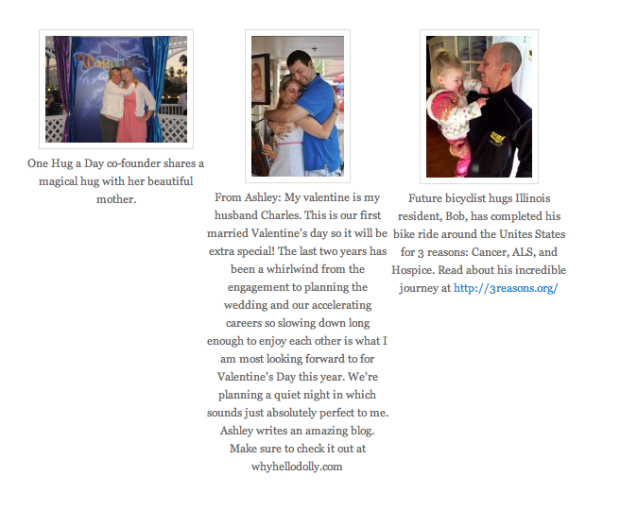 One Hug a Day co-founder shares a magical hug with her beautiful mother.

From Ashley: My valentine is my husband Charles. This is our first married Valentine's day so it will be extra special! The last two years has been a whirlwind from the engagement to planning the wedding and our accelerating careers so slowing down long enough to enjoy each other is what I am most looking forward to for Valentine's Day this year. We're planning a quiet night in which sounds just absolutely perfect to me. Ashley writes an amazing blog. Make sure to check it out at whyhellodolly.com

Future bicyclist hugs Illinois resident, Bob, has completed his bike ride around the Unites States for 3 reasons: Cancer, ALS, and Hospice. Read about his incredible journey at http://3reasons.org/